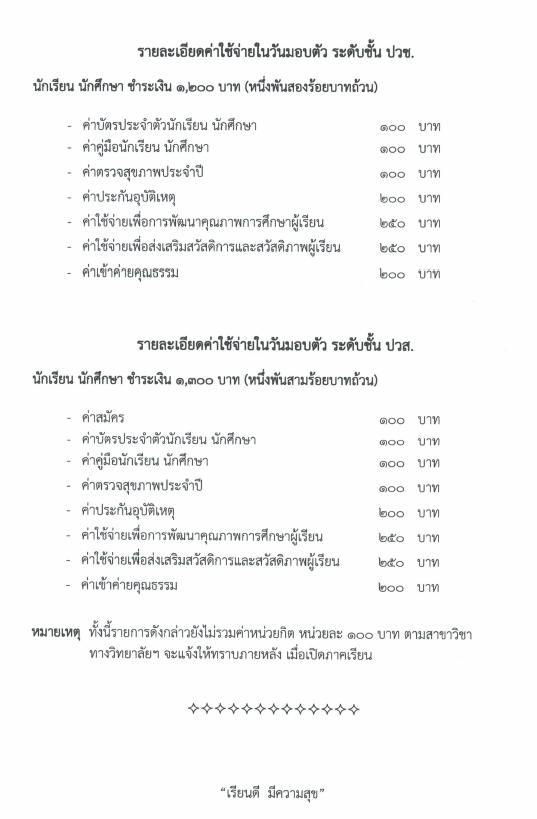 รายละเอียดค่าใช้จ่ายในวันมอบตัว ระดับชั้น ปวช.

นักเรียน นักศึกษา ชำระเงิน ๑,๒๐๐ บาท (หนึ่งพันสองร้อยบาทถ้วน)

- ค่าบัตรประจำตัวนักเรียน นักศึกษา ๑๐๐ บาท
- ค่าคู่มือนักเรียน นักศึกษา ๑๐๐ บาท
- ค่าตรวจสุขภาพประจำปี ๑๐๐ บาท
- ค่าประกันอุบัติเหตุ ๒๐๐ บาท
- ค่าใช้จ่ายเพื่อการพัฒนาคุณภาพการศึกษาผู้เรียน ๒๕๐ บาท
- ค่าใช้จ่ายเพื่อส่งเสริมสวัสดิการและสวัสดิภาพผู้เรียน ๒๕๐ บาท
- ค่าเข้าค่ายคุณธรรม ๒๐๐ บาท

รายละเอียดค่าใช้จ่ายในวันมอบตัว ระดับชั้น ปวส.

นักเรียน นักศึกษา ชำระเงิน ๑,๓๐๐ บาท (หนึ่งพันสามร้อยบาทถ้วน)

- ค่าสมัคร ๑๐๐ บาท
- ค่าบัตรประจำตัวนักเรียน นักศึกษา ๑๐๐ บาท
- ค่าคู่มือนักเรียน นักศึกษา ๑๐๐ บาท
- ค่าตรวจสุขภาพประจำปี ๑๐๐ บาท
- ค่าประกันอุบัติเหตุ ๒๐๐ บาท
- ค่าใช้จ่ายเพื่อการพัฒนาคุณภาพการศึกษาผู้เรียน ๒๕๐ บาท
- ค่าใช้จ่ายเพื่อส่งเสริมสวัสดิการและสวัสดิภาพผู้เรียน ๒๕๐ บาท
- ค่าเข้าค่ายคุณธรรม ๒๐๐ บาท

หมายเหตุ ทั้งนี้รายการดังกล่าวยังไม่รวมค่าหน่วยกิต หน่วยละ ๑๐๐ บาท ตามสาขาวิชา ทางวิทยาลัยฯ จะแจ้งให้ทราบภายหลัง เมื่อเปิดภาคเรียน

✧✧✧✧✧✧✧✧✧✧✧✧✧

"เรียนดี มีความสุข"